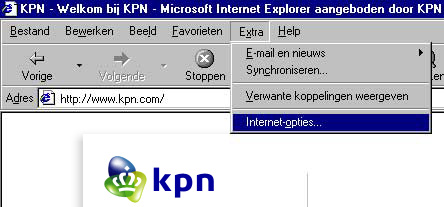 KPN - Welkom bij KPN - Microsoft Internet Explorer aangeboden door KPN

Bestand Bewerken Beeld Favorieten Extra Help

Vorige Volgende Stoppen

E-mail en nieuws
Synchroniseren...
Verwante koppelingen weergeven
Internet-opties...

Adres http://www.kpn.com/

kpn